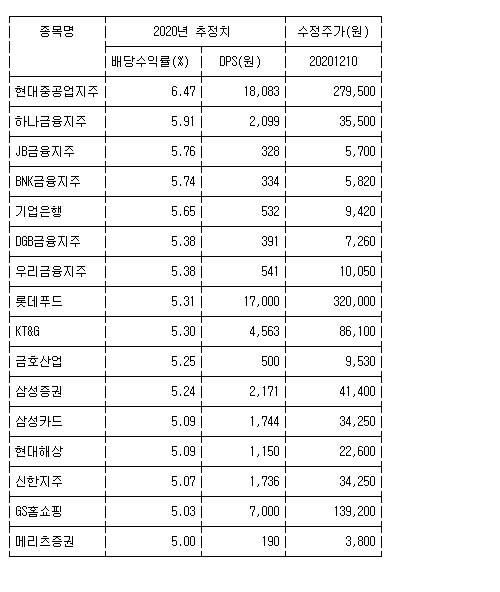 | 종목명 | 2020년 추정치 | | 수정주가(원) |
|---|---|---|---|
| | 배당수익률(%) | DPS(원) | 20201210 |
| 현대중공업지주 | 6.47 | 18,083 | 279,500 |
| 하나금융지주 | 5.91 | 2,099 | 35,500 |
| JB금융지주 | 5.76 | 328 | 5,700 |
| BNK금융지주 | 5.74 | 334 | 5,820 |
| 기업은행 | 5.65 | 532 | 9,420 |
| DGB금융지주 | 5.38 | 391 | 7,260 |
| 우리금융지주 | 5.38 | 541 | 10,050 |
| 롯데푸드 | 5.31 | 17,000 | 320,000 |
| KT&G | 5.30 | 4,563 | 86,100 |
| 금호산업 | 5.25 | 500 | 9,530 |
| 삼성증권 | 5.24 | 2,171 | 41,400 |
| 삼성카드 | 5.09 | 1,744 | 34,250 |
| 현대해상 | 5.09 | 1,150 | 22,600 |
| 신한지주 | 5.07 | 1,736 | 34,250 |
| GS홈쇼핑 | 5.03 | 7,000 | 139,200 |
| 메리츠증권 | 5.00 | 190 | 3,800 |